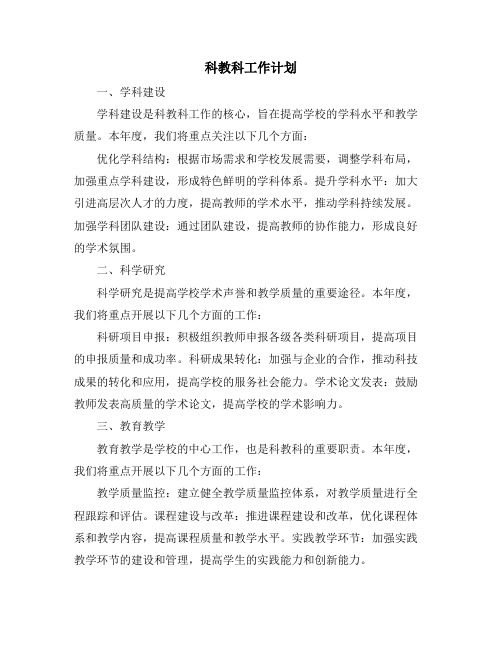 科教科工作计划

一、学科建设

学科建设是科教科工作的核心，旨在提高学校的学科水平和教学质量。本年度，我们将重点关注以下几个方面：

优化学科结构：根据市场需求和学校发展需要，调整学科布局，加强重点学科建设，形成特色鲜明的学科体系。提升学科水平：加大引进高层次人才的力度，提高教师的学术水平，推动学科持续发展。加强学科团队建设：通过团队建设，提高教师的协作能力，形成良好的学术氛围。

二、科学研究

科学研究是提高学校学术声誉和教学质量的重要途径。本年度，我们将重点开展以下几个方面的工作：

科研项目申报：积极组织教师申报各级各类科研项目，提高项目的申报质量和成功率。科研成果转化：加强与企业的合作，推动科技成果的转化和应用，提高学校的服务社会能力。学术论文发表：鼓励教师发表高质量的学术论文，提高学校的学术影响力。

三、教育教学

教育教学是学校的中心工作，也是科教科的重要职责。本年度，我们将重点开展以下几个方面的工作：

教学质量监控：建立健全教学质量监控体系，对教学质量进行全程跟踪和评估。课程建设与改革：推进课程建设和改革，优化课程体系和教学内容，提高课程质量和教学水平。实践教学环节：加强实践教学环节的建设和管理，提高学生的实践能力和创新能力。